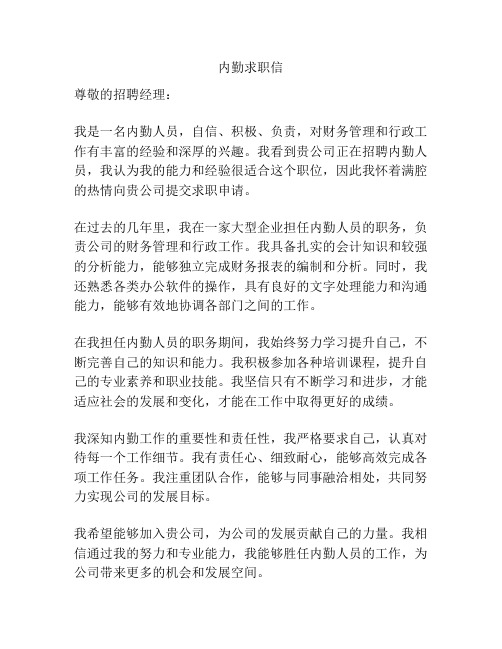 内勤求职信

尊敬的招聘经理：

我是一名内勤人员，自信、积极、负责，对财务管理和行政工作有丰富的经验和深厚的兴趣。我看到贵公司正在招聘内勤人员，我认为我的能力和经验很适合这个职位，因此我怀着满腔的热情向贵公司提交求职申请。

在过去的几年里，我在一家大型企业担任内勤人员的职务，负责公司的财务管理和行政工作。我具备扎实的会计知识和较强的分析能力，能够独立完成财务报表的编制和分析。同时，我还熟悉各类办公软件的操作，具有良好的文字处理能力和沟通能力，能够有效地协调各部门之间的工作。

在我担任内勤人员的职务期间，我始终努力学习提升自己，不断完善自己的知识和能力。我积极参加各种培训课程，提升自己的专业素养和职业技能。我坚信只有不断学习和进步，才能适应社会的发展和变化，才能在工作中取得更好的成绩。

我深知内勤工作的重要性和责任性，我严格要求自己，认真对待每一个工作细节。我有责任心、细致耐心，能够高效完成各项工作任务。我注重团队合作，能够与同事融洽相处，共同努力实现公司的发展目标。

我希望能够加入贵公司，为公司的发展贡献自己的力量。我相信通过我的努力和专业能力，我能够胜任内勤人员的工作，为公司带来更多的机会和发展空间。